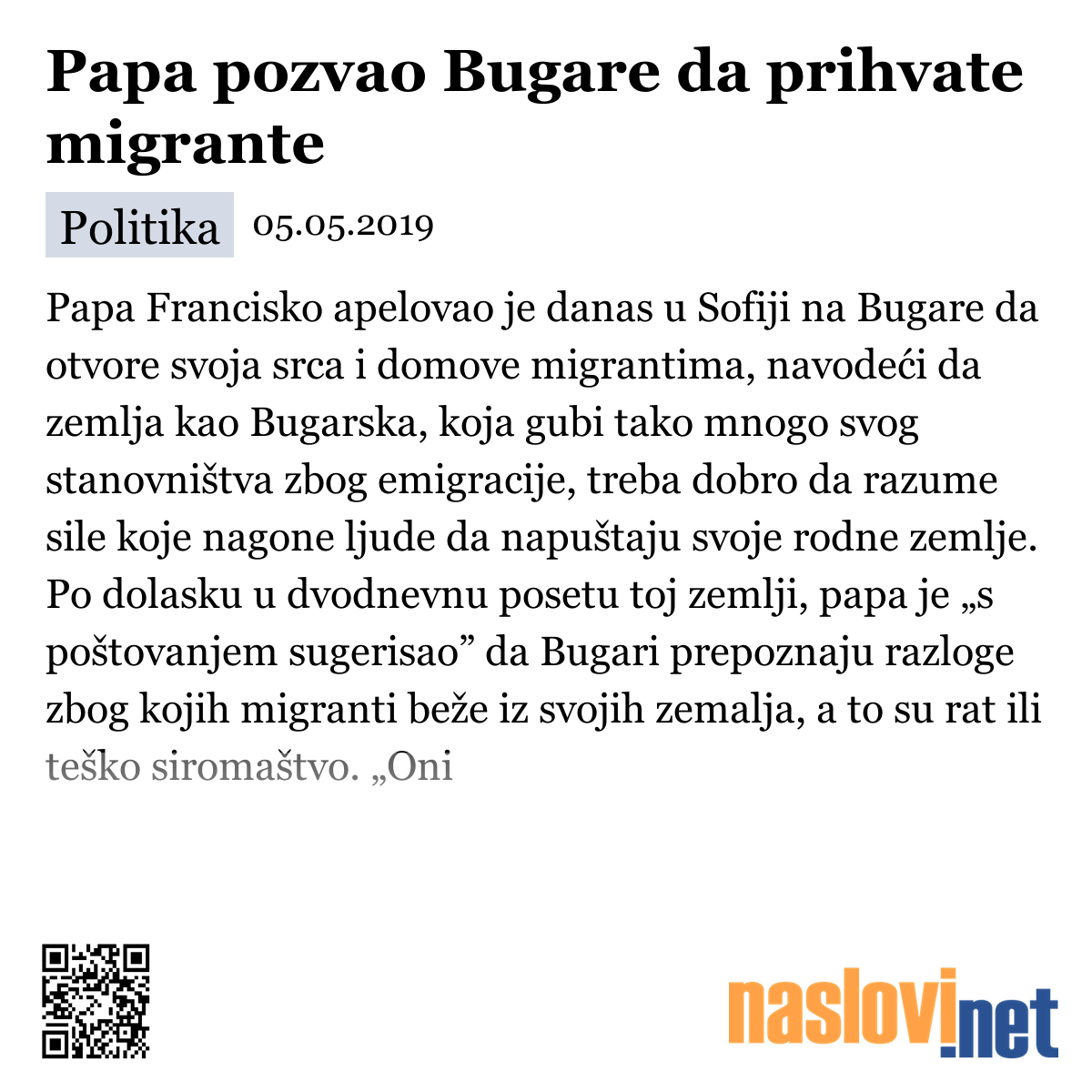 Papa pozvao Bugare da prihvate migrante

Politika 05.05.2019

Papa Francisko apelovao je danas u Sofiji na Bugare da otvore svoja srca i domove migrantima, navodeći da zemlja kao Bugarska, koja gubi tako mnogo svog stanovništva zbog emigracije, treba dobro da razume sile koje nagone ljude da napuštaju svoje rodne zemlje. Po dolasku u dvodnevnu posetu toj zemlji, papa je „s poštovanjem sugerisao” da Bugari prepoznaju razloge zbog kojih migranti beže iz svojih zemalja, a to su rat ili teško siromaštvo. „Oni

naslovi.net